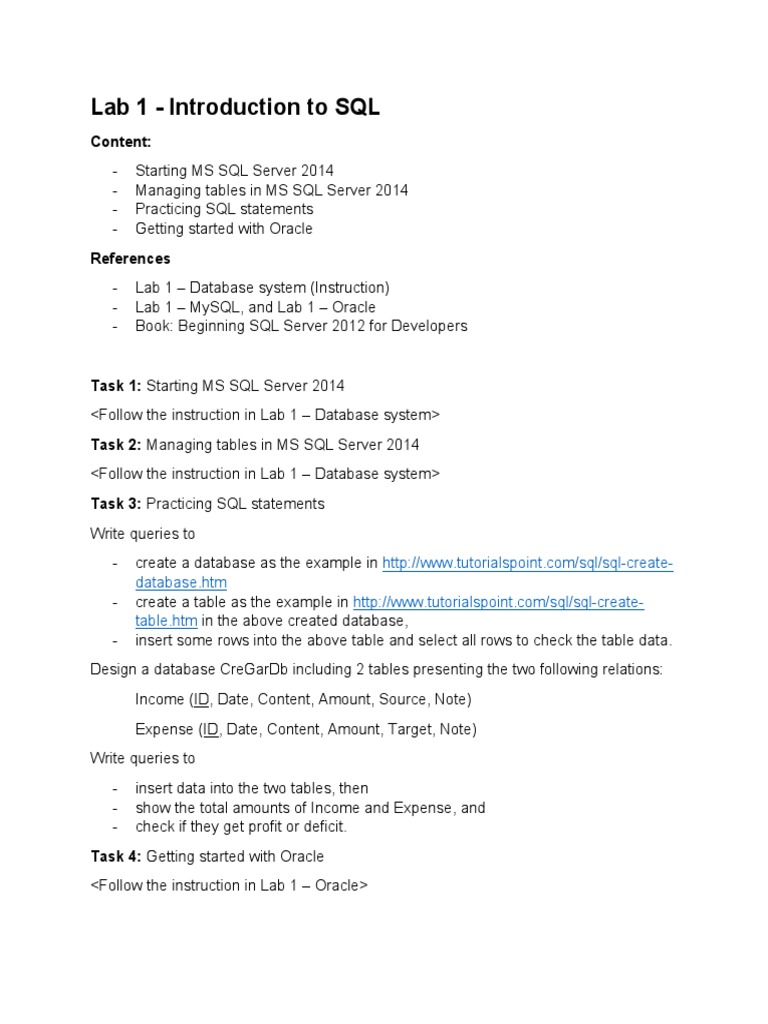 Lab 1 - Introduction to SQL

Content:

- Starting MS SQL Server 2014
- Managing tables in MS SQL Server 2014
- Practicing SQL statements
- Getting started with Oracle

References

- Lab 1 – Database system (Instruction)
- Lab 1 – MySQL, and Lab 1 – Oracle
- Book: Beginning SQL Server 2012 for Developers

Task 1: Starting MS SQL Server 2014

<Follow the instruction in Lab 1 – Database system>

Task 2: Managing tables in MS SQL Server 2014

<Follow the instruction in Lab 1 – Database system>

Task 3: Practicing SQL statements

Write queries to

- create a database as the example in http://www.tutorialspoint.com/sql/sql-create-database.htm
- create a table as the example in http://www.tutorialspoint.com/sql/sql-create-table.htm in the above created database,
- insert some rows into the above table and select all rows to check the table data.

Design a database CreGarDb including 2 tables presenting the two following relations:

Income (ID, Date, Content, Amount, Source, Note)

Expense (ID, Date, Content, Amount, Target, Note)

Write queries to

- insert data into the two tables, then
- show the total amounts of Income and Expense, and
- check if they get profit or deficit.

Task 4: Getting started with Oracle

<Follow the instruction in Lab 1 – Oracle>